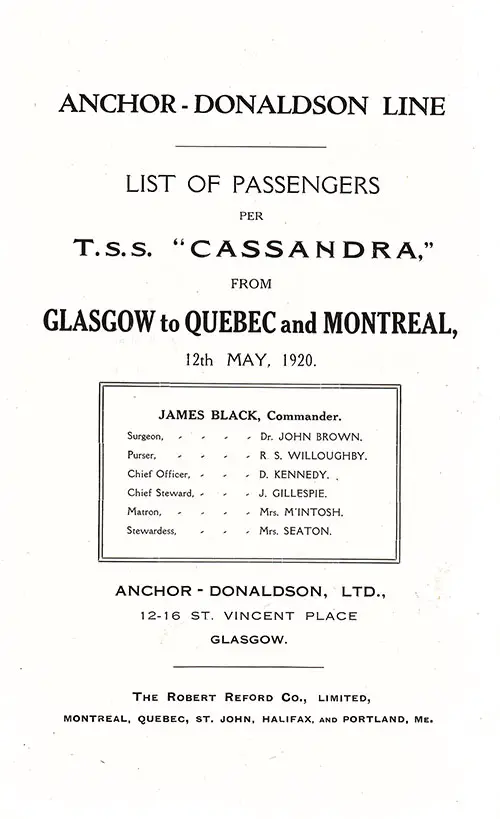 ANCHOR - DONALDSON LINE

LIST OF PASSENGERS

PER

T.S.S. "CASSANDRA,"

FROM

GLASGOW to QUEBEC and MONTREAL,

12th MAY, 1920.

JAMES BLACK, Commander.

Surgeon, - - - - Dr. JOHN BROWN.
Purser, - - - - R. S. WILLOUGHBY.
Chief Officer, - - - D. KENNEDY.
Chief Steward, - - - J. GILLESPIE.
Matron, - - - - Mrs. M'INTOSH.
Stewardess, - - - Mrs. SEATON.

ANCHOR - DONALDSON, LTD.,
12-16 ST. VINCENT PLACE
GLASGOW.

THE ROBERT REFORD CO., LIMITED,
MONTREAL, QUEBEC, ST. JOHN, HALIFAX, AND PORTLAND, ME.